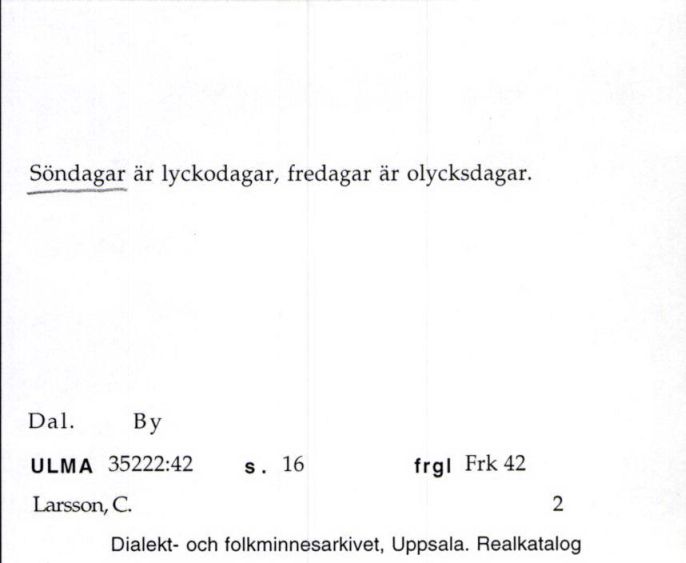 Söndagar är lyckodagar, fredagar är olycksdagar.

Dal. By

ULMA 35222:42 s. 16 frgl Frk 42

Larsson, C. 2

Dialekt- och folkminnesarkivet, Uppsala. Realkatalog